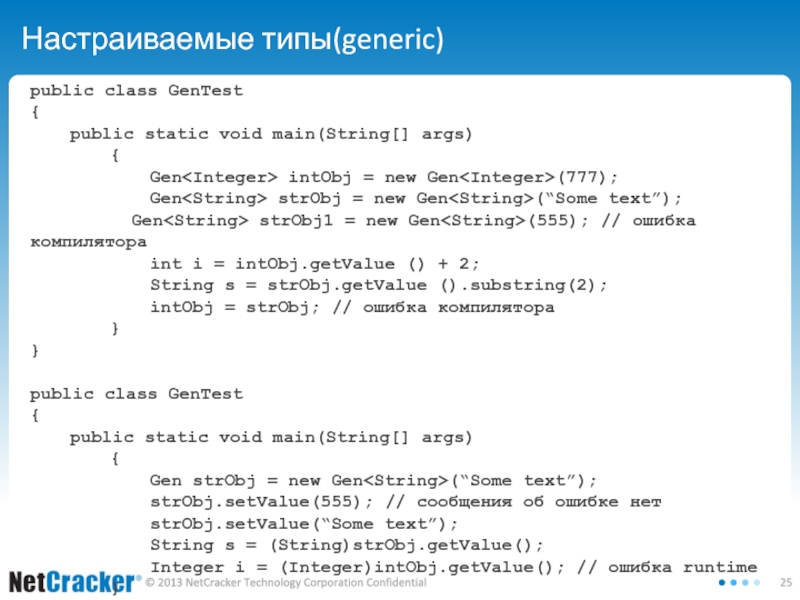 Настраиваемые типы(generic)

public class GenTest
{
    public static void main(String[] args)
        {
            Gen<Integer> intObj = new Gen<Integer>(777);
            Gen<String> strObj = new Gen<String>("Some text");
          Gen<String> strObj1 = new Gen<String>(555); // ошибка
компилятора
            int i = intObj.getValue () + 2;
            String s = strObj.getValue ().substring(2);
            intObj = strObj; // ошибка компилятора
        }
}

public class GenTest
{
    public static void main(String[] args)
        {
            Gen strObj = new Gen<String>("Some text");
            strObj.setValue(555); // сообщения об ошибке нет
            strObj.setValue("Some text");
            String s = (String)strObj.getValue();
            Integer i = (Integer)intObj.getValue(); // ошибка runtime

NetCracker® © 2013 NetCracker Technology Corporation Confidential

25